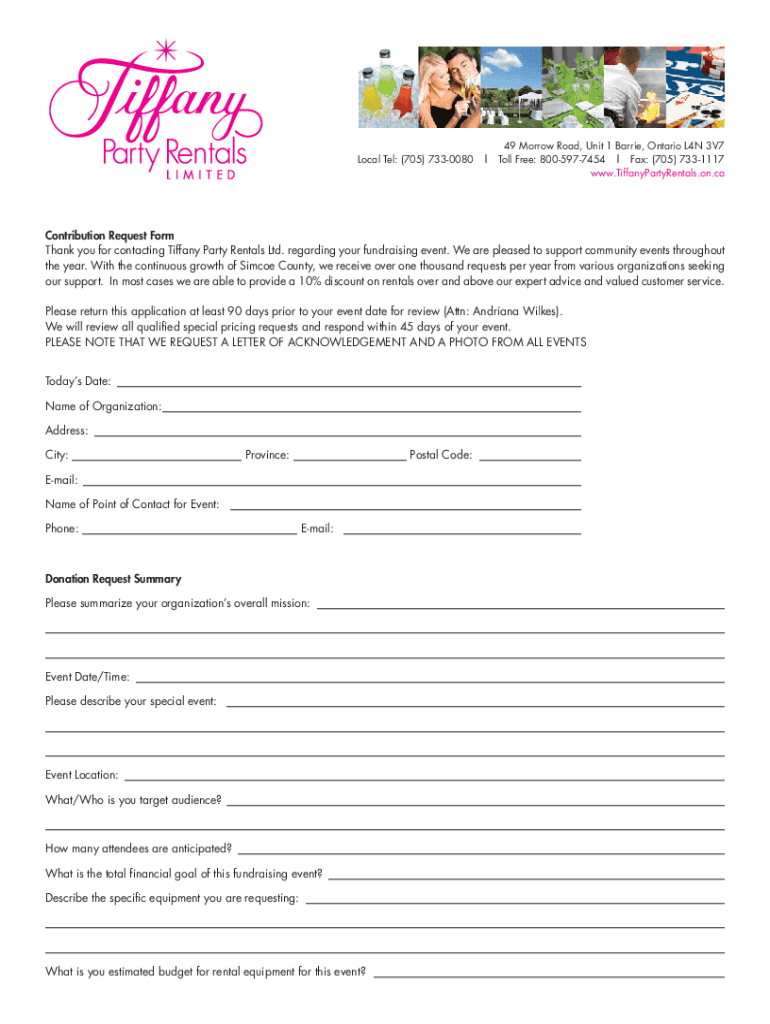 Tiffany
Party Rentals
LIMITED

49 Morrow Road, Unit 1 Barrie, Ontario L4N 3V7
Local Tel: (705) 733-0080 I Toll Free: 800-597-7454 I Fax: (705) 733-1117
www.TiffanyPartyRentals.on.ca

Contribution Request Form
Thank you for contacting Tiffany Party Rentals Ltd. regarding your fundraising event. We are pleased to support community events throughout the year. With the continuous growth of Simcoe County, we receive over one thousand requests per year from various organizations seeking our support. In most cases we are able to provide a 10% discount on rentals over and above our expert advice and valued customer service.

Please return this application at least 90 days prior to your event date for review (Attn: Andriana Wilkes).
We will review all qualified special pricing requests and respond within 45 days of your event.
PLEASE NOTE THAT WE REQUEST A LETTER OF ACKNOWLEDGEMENT AND A PHOTO FROM ALL EVENTS

Today's Date:
Name of Organization:
Address:
City: Province: Postal Code:
E-mail:
Name of Point of Contact for Event:
Phone: E-mail:

Donation Request Summary
Please summarize your organization's overall mission:
Event Date/Time:
Please describe your special event:
Event Location:
What/Who is you target audience?
How many attendees are anticipated?
What is the total financial goal of this fundraising event?
Describe the specific equipment you are requesting:
What is you estimated budget for rental equipment for this event?